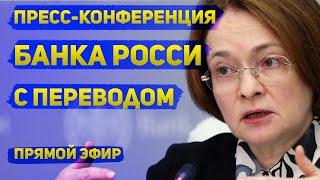 ПРЕСС-КОНФЕРЕНЦИЯ
БАНКА РОССИ
С ПЕРЕВОДОМ
ПРЯМОЙ ЭФИР